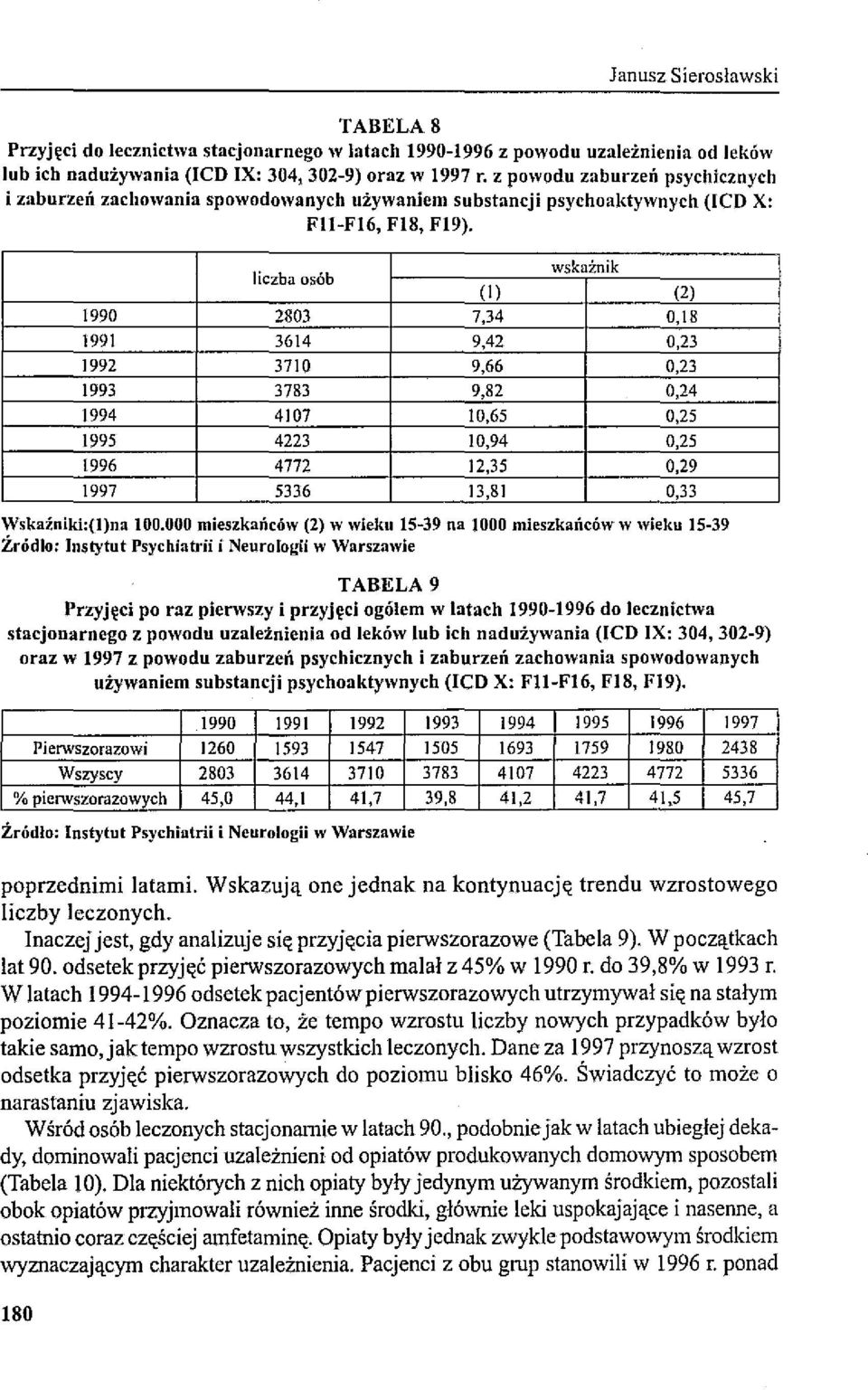 Janusz Sierosławski

TABELA 8
Przyjęci do lecznictwa stacjonarnego w latach 1990-1996 z powodu uzależnienia od leków lub ich nadużywania (ICD IX: 304, 302-9) oraz w 1997 r. z powodu zaburzeń psychicznych i zaburzeń zachowania spowodowanych używaniem substancji psychoaktywnych (ICD X: F11-F16, F18, F19).

| | liczba osób | wskaźnik (1) | wskaźnik (2) |
|---|---|---|---|
| 1990 | 2803 | 7,34 | 0,18 |
| 1991 | 3614 | 9,42 | 0,23 |
| 1992 | 3710 | 9,66 | 0,23 |
| 1993 | 3783 | 9,82 | 0,24 |
| 1994 | 4107 | 10,65 | 0,25 |
| 1995 | 4223 | 10,94 | 0,25 |
| 1996 | 4772 | 12,35 | 0,29 |
| 1997 | 5336 | 13,81 | 0,33 |

Wskaźniki:(1)na 100.000 mieszkańców (2) w wieku 15-39 na 1000 mieszkańców w wieku 15-39
Źródło: Instytut Psychiatrii i Neurologii w Warszawie

TABELA 9
Przyjęci po raz pierwszy i przyjęci ogółem w latach 1990-1996 do lecznictwa stacjonarnego z powodu uzależnienia od leków lub ich nadużywania (ICD IX: 304, 302-9) oraz w 1997 z powodu zaburzeń psychicznych i zaburzeń zachowania spowodowanych używaniem substancji psychoaktywnych (ICD X: F11-F16, F18, F19).

| | 1990 | 1991 | 1992 | 1993 | 1994 | 1995 | 1996 | 1997 |
|---|---|---|---|---|---|---|---|---|
| Pierwszorazowi | 1260 | 1593 | 1547 | 1505 | 1693 | 1759 | 1980 | 2438 |
| Wszyscy | 2803 | 3614 | 3710 | 3783 | 4107 | 4223 | 4772 | 5336 |
| % pierwszorazowych | 45,0 | 44,1 | 41,7 | 39,8 | 41,2 | 41,7 | 41,5 | 45,7 |

Źródło: Instytut Psychiatrii i Neurologii w Warszawie

poprzednimi latami. Wskazują one jednak na kontynuację trendu wzrostowego liczby leczonych.

Inaczej jest, gdy analizuje się przyjęcia pierwszorazowe (Tabela 9). W początkach lat 90. odsetek przyjęć pierwszorazowych malał z 45% w 1990 r. do 39,8% w 1993 r. W latach 1994-1996 odsetek pacjentów pierwszorazowych utrzymywał się na stałym poziomie 41-42%. Oznacza to, że tempo wzrostu liczby nowych przypadków było takie samo, jak tempo wzrostu wszystkich leczonych. Dane za 1997 przynoszą wzrost odsetka przyjęć pierwszorazowych do poziomu blisko 46%. Świadczyć to może o narastaniu zjawiska.

Wśród osób leczonych stacjonarnie w latach 90., podobnie jak w latach ubiegłej dekady, dominowali pacjenci uzależnieni od opiatów produkowanych domowym sposobem (Tabela 10). Dla niektórych z nich opiaty były jedynym używanym środkiem, pozostali obok opiatów przyjmowali również inne środki, głównie leki uspokajające i nasenne, a ostatnio coraz częściej amfetaminę. Opiaty były jednak zwykle podstawowym środkiem wyznaczającym charakter uzależnienia. Pacjenci z obu grup stanowili w 1996 r. ponad

180